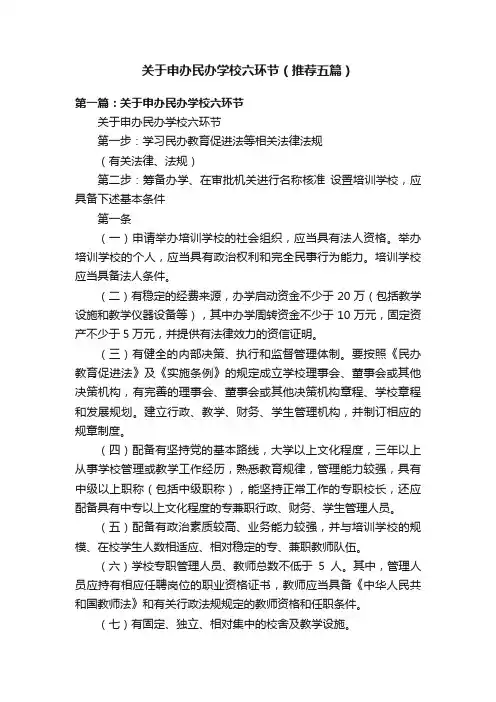 关于申办民办学校六环节（推荐五篇）

第一篇：关于申办民办学校六环节

关于申办民办学校六环节

第一步：学习民办教育促进法等相关法律法规

（有关法律、法规）

第二步：筹备办学、在审批机关进行名称核准 设置培训学校，应具备下述基本条件

第一条

（一）申请举办培训学校的社会组织，应当具有法人资格。举办培训学校的个人，应当具有政治权利和完全民事行为能力。培训学校应当具备法人条件。

（二）有稳定的经费来源，办学启动资金不少于 20 万（包括教学设施和教学仪器设备等），其中办学周转资金不少于 10 万元，固定资产不少于 5 万元，并提供有法律效力的资信证明。

（三）有健全的内部决策、执行和监督管理体制。要按照《民办教育促进法》及《实施条例》的规定成立学校理事会、董事会或其他决策机构，有完善的理事会、董事会或其他决策机构章程、学校章程和发展规划。建立行政、教学、财务、学生管理机构，并制订相应的规章制度。

（四）配备有坚持党的基本路线，大学以上文化程度，三年以上从事学校管理或教学工作经历，熟悉教育规律，管理能力较强，具有中级以上职称（包括中级职称），能坚持正常工作的专职校长，还应配备具有中专以上文化程度的专兼职行政、财务、学生管理人员。

（五）配备有政治素质较高、业务能力较强，并与培训学校的规模、在校学生人数相适应、相对稳定的专、兼职教师队伍。

（六）学校专职管理人员、教师总数不低于 5 人。其中，管理人员应持有相应任聘岗位的职业资格证书，教师应当具备《中华人民共和国教师法》和有关行政法规规定的教师资格和任职条件。

（七）有固定、独立、相对集中的校舍及教学设施。